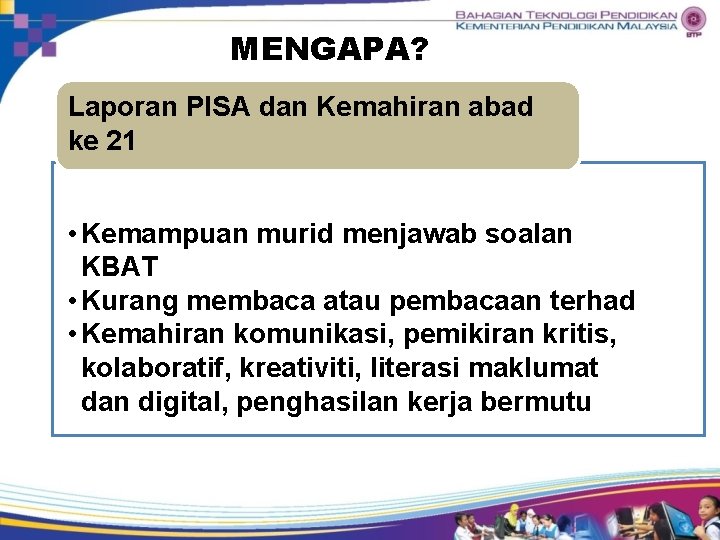 BAHAGIAN TEKNOLOGI PENDIDIKAN
KEMENTERIAN PENDIDIKAN MALAYSIA
BTP

MENGAPA?

Laporan PISA dan Kemahiran abad ke 21

• Kemampuan murid menjawab soalan KBAT
• Kurang membaca atau pembacaan terhad
• Kemahiran komunikasi, pemikiran kritis, kolaboratif, kreativiti, literasi maklumat dan digital, penghasilan kerja bermutu